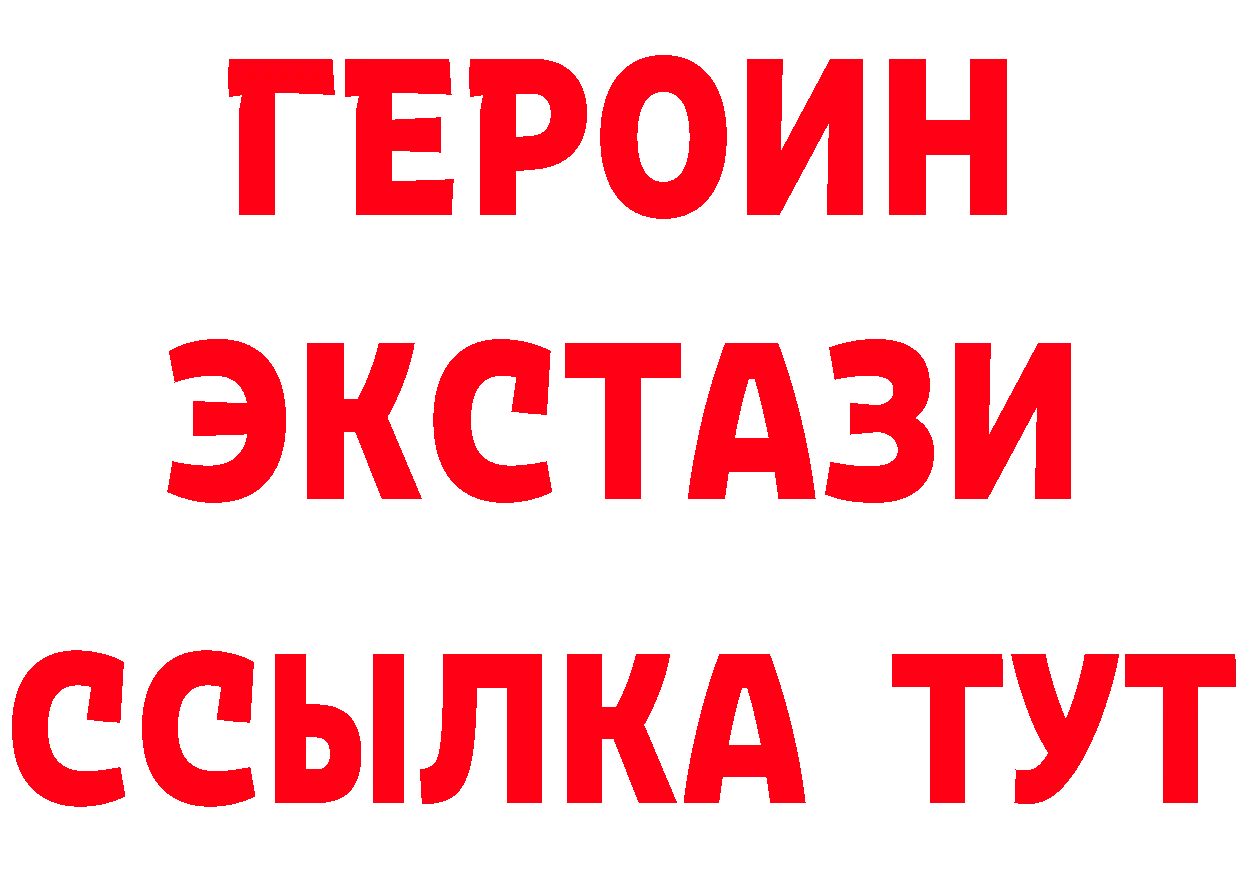 ГЕРОИН ЭКСТАЗИ ССЫЛКА ТУТ